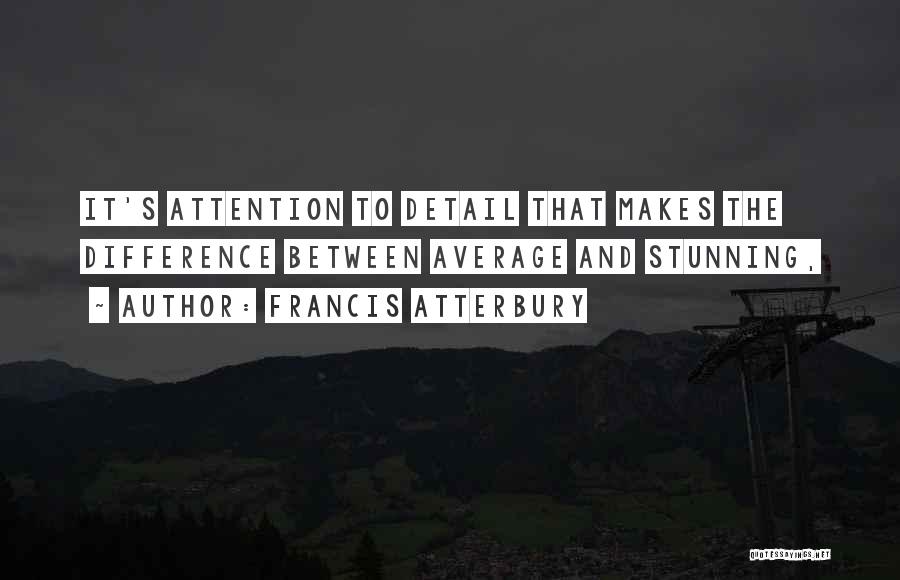 IT'S ATTENTION TO DETAIL THAT MAKES THE DIFFERENCE BETWEEN AVERAGE AND STUNNING.

~ AUTHOR: FRANCIS ATTERBURY

QUOTESSAYINGS.NET